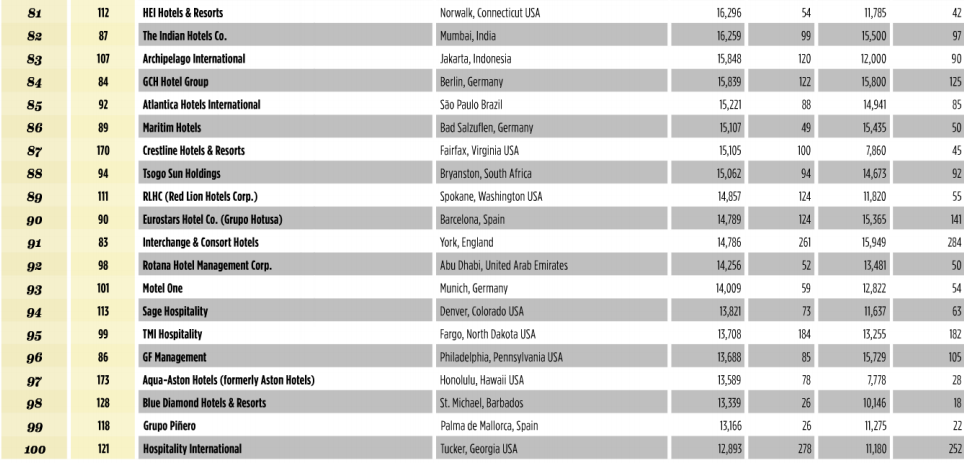 | 81 | 112 | HEI Hotels & Resorts | Norwalk, Connecticut USA | 16,296 | 54 | 11,785 | 42 |
|---|---|---|---|---|---|---|---|
| 82 | 87 | The Indian Hotels Co. | Mumbai, India | 16,259 | 99 | 15,500 | 97 |
| 83 | 107 | Archipelago International | Jakarta, Indonesia | 15,848 | 120 | 12,000 | 90 |
| 84 | 84 | GCH Hotel Group | Berlin, Germany | 15,839 | 122 | 15,800 | 125 |
| 85 | 92 | Atlantica Hotels International | São Paulo Brazil | 15,221 | 88 | 14,941 | 85 |
| 86 | 89 | Maritim Hotels | Bad Salzuflen, Germany | 15,107 | 49 | 15,435 | 50 |
| 87 | 170 | Crestline Hotels & Resorts | Fairfax, Virginia USA | 15,105 | 100 | 7,860 | 45 |
| 88 | 94 | Tsogo Sun Holdings | Bryanston, South Africa | 15,062 | 94 | 14,673 | 92 |
| 89 | 111 | RLHC (Red Lion Hotels Corp.) | Spokane, Washington USA | 14,857 | 124 | 11,820 | 55 |
| 90 | 90 | Eurostars Hotel Co. (Grupo Hotusa) | Barcelona, Spain | 14,789 | 124 | 15,365 | 141 |
| 91 | 83 | Interchange & Consort Hotels | York, England | 14,786 | 261 | 15,949 | 284 |
| 92 | 98 | Rotana Hotel Management Corp. | Abu Dhabi, United Arab Emirates | 14,256 | 52 | 13,481 | 50 |
| 93 | 101 | Motel One | Munich, Germany | 14,009 | 59 | 12,822 | 54 |
| 94 | 113 | Sage Hospitality | Denver, Colorado USA | 13,821 | 73 | 11,637 | 63 |
| 95 | 99 | TMI Hospitality | Fargo, North Dakota USA | 13,708 | 184 | 13,255 | 182 |
| 96 | 86 | GF Management | Philadelphia, Pennsylvania USA | 13,688 | 85 | 15,729 | 105 |
| 97 | 173 | Aqua-Aston Hotels (formerly Aston Hotels) | Honolulu, Hawaii USA | 13,589 | 78 | 7,778 | 28 |
| 98 | 128 | Blue Diamond Hotels & Resorts | St. Michael, Barbados | 13,339 | 26 | 10,146 | 18 |
| 99 | 118 | Grupo Piñero | Palma de Mallorca, Spain | 13,166 | 26 | 11,275 | 22 |
| 100 | 121 | Hospitality International | Tucker, Georgia USA | 12,893 | 278 | 11,180 | 252 |